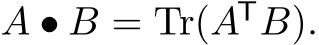 $A \bullet B = \mathrm{Tr}(A^{\mathsf{T}} B).$